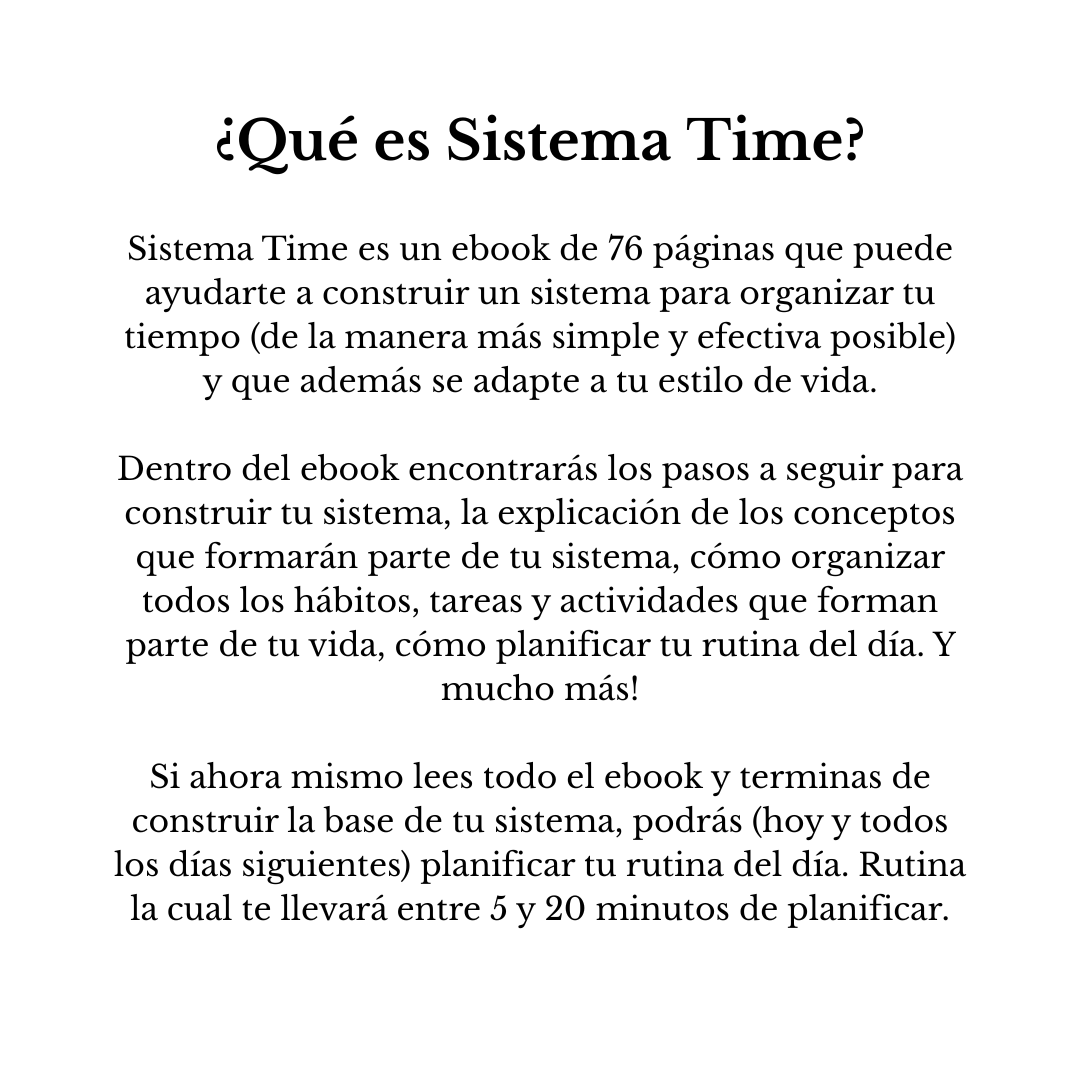 ¿Qué es Sistema Time?

Sistema Time es un ebook de 76 páginas que puede ayudarte a construir un sistema para organizar tu tiempo (de la manera más simple y efectiva posible) y que además se adapte a tu estilo de vida.

Dentro del ebook encontrarás los pasos a seguir para construir tu sistema, la explicación de los conceptos que formarán parte de tu sistema, cómo organizar todos los hábitos, tareas y actividades que forman parte de tu vida, cómo planificar tu rutina del día. Y mucho más!

Si ahora mismo lees todo el ebook y terminas de construir la base de tu sistema, podrás (hoy y todos los días siguientes) planificar tu rutina del día. Rutina la cual te llevará entre 5 y 20 minutos de planificar.